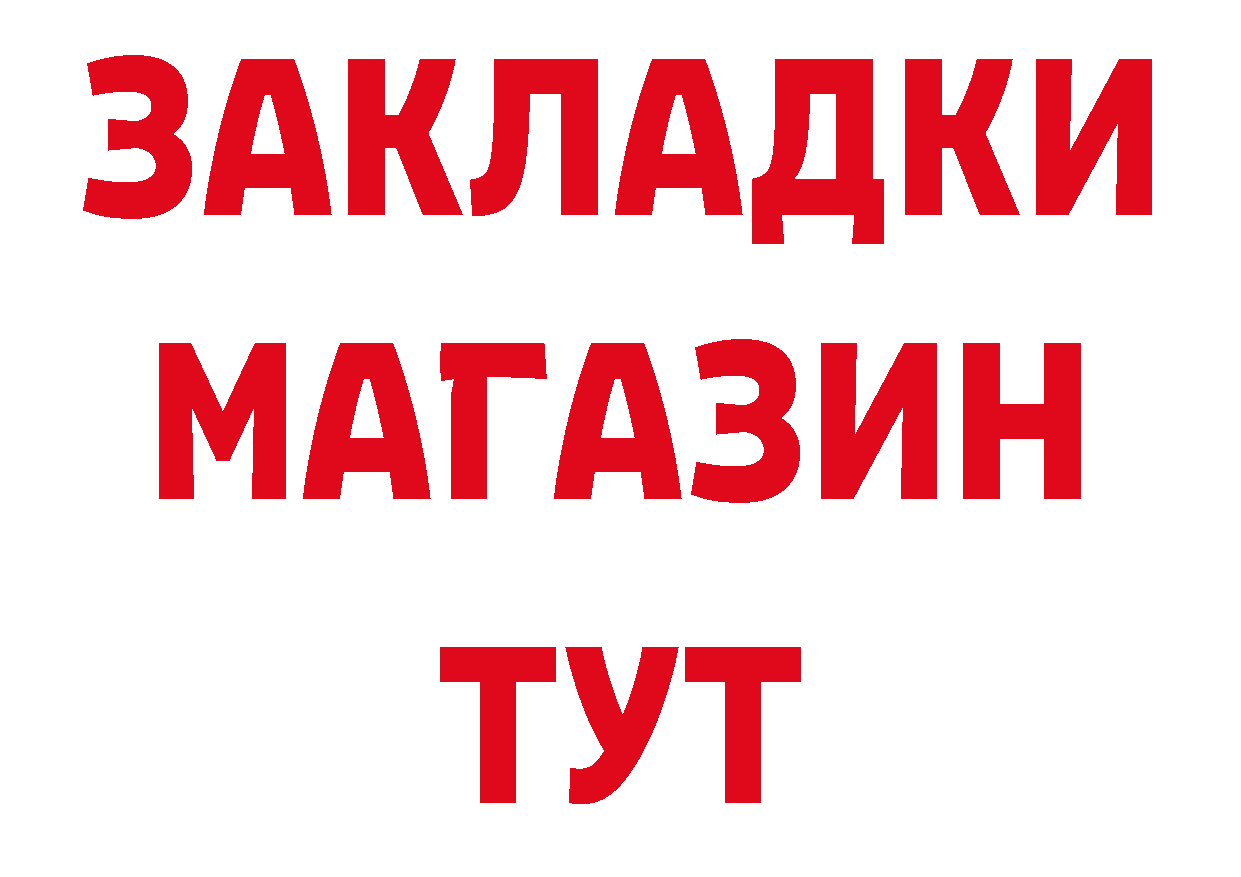 ЗАКЛАДКИ
МАГАЗИН
ТУТ